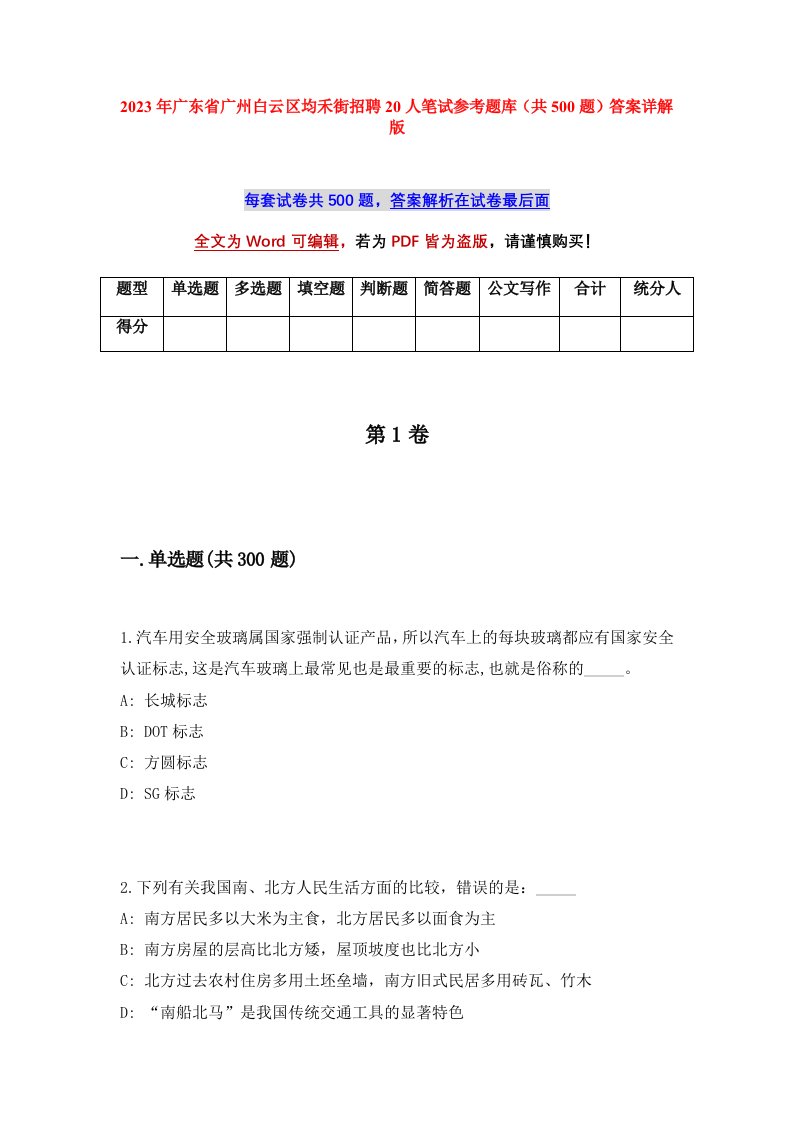 2023年广东省广州白云区均禾街招聘20人笔试参考题库（共500题）答案详解版

每套试卷共500题，答案解析在试卷最后面

全文为Word可编辑，若为PDF皆为盗版，请谨慎购买！

| 题型 | 单选题 | 多选题 | 填空题 | 判断题 | 简答题 | 公文写作 | 合计 | 统分人 |
|---|---|---|---|---|---|---|---|---|
| 得分 | | | | | | | | |

第1卷

一.单选题(共300题)

1.汽车用安全玻璃属国家强制认证产品,所以汽车上的每块玻璃都应有国家安全认证标志,这是汽车玻璃上最常见也是最重要的标志,也就是俗称的_____。
A: 长城标志
B: DOT标志
C: 方圆标志
D: SG标志

2.下列有关我国南、北方人民生活方面的比较，错误的是：_____
A: 南方居民多以大米为主食，北方居民多以面食为主
B: 南方房屋的层高比北方矮，屋顶坡度也比北方小
C: 北方过去农村住房多用土坯垒墙，南方旧式民居多用砖瓦、竹木
D: “南船北马”是我国传统交通工具的显著特色